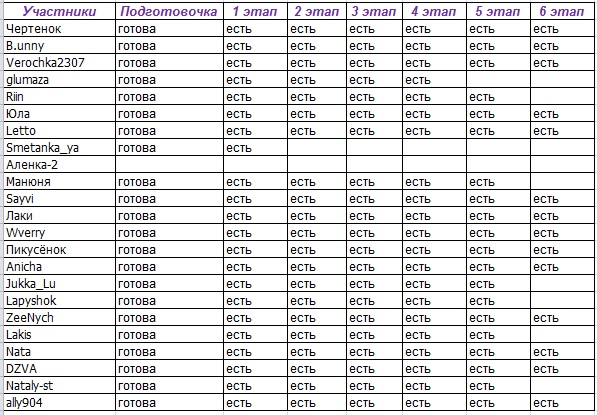 | Участники | Подготовочка | 1 этап | 2 этап | 3 этап | 4 этап | 5 этап | 6 этап |
|---|---|---|---|---|---|---|---|
| Чертенок | готова | есть | есть | есть | есть | есть | есть |
| B.unny | готова | есть | есть | есть | есть | есть | есть |
| Verochka2307 | готова | есть | есть | есть | есть | есть | есть |
| glumaza | готова | есть | есть | есть | есть | | |
| Riin | готова | есть | есть | есть | есть | есть | |
| Юла | готова | есть | есть | есть | есть | есть | есть |
| Letto | готова | есть | есть | есть | есть | есть | есть |
| Smetanka_ya | готова | есть | | | | | |
| Аленка-2 | | | | | | | |
| Манюня | готова | есть | есть | есть | есть | есть | |
| Sayvi | готова | есть | есть | есть | есть | есть | есть |
| Лаки | готова | есть | есть | есть | есть | есть | есть |
| Wverry | готова | есть | есть | есть | есть | есть | есть |
| Пикусёнок | готова | есть | есть | есть | есть | есть | есть |
| Anicha | готова | есть | есть | есть | есть | есть | есть |
| Jukka_Lu | готова | есть | есть | есть | есть | есть | |
| Lapyshok | готова | есть | есть | есть | есть | есть | |
| ZeeNych | готова | есть | есть | есть | есть | есть | есть |
| Lakis | готова | есть | есть | есть | есть | есть | |
| Nata | готова | есть | есть | есть | есть | есть | есть |
| DZVA | готова | есть | есть | есть | есть | есть | есть |
| Nataly-st | готова | есть | есть | есть | есть | есть | |
| ally904 | готова | есть | есть | есть | есть | есть | есть |